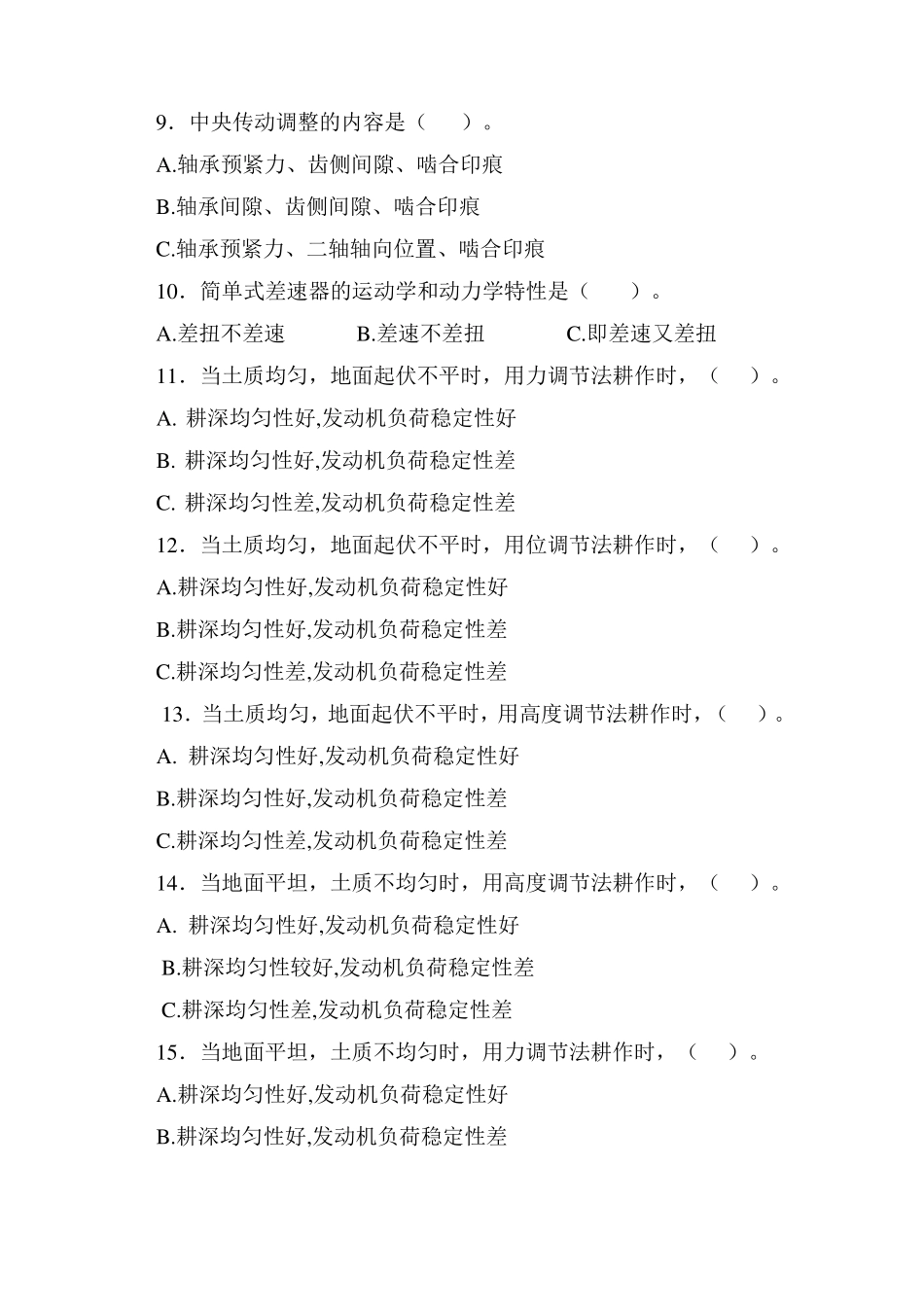 9．中央传动调整的内容是（　　）。

A.轴承预紧力、齿侧间隙、啮合印痕

B.轴承间隙、齿侧间隙、啮合印痕

C.轴承预紧力、二轴轴向位置、啮合印痕

10．简单式差速器的运动学和动力学特性是（　　）。

A.差扭不差速　　B.差速不差扭　　C.即差速又差扭

11．当土质均匀，地面起伏不平时，用力调节法耕作时，（　　）。

A. 耕深均匀性好,发动机负荷稳定性好

B. 耕深均匀性好,发动机负荷稳定性差

C. 耕深均匀性差,发动机负荷稳定性差

12．当土质均匀，地面起伏不平时，用位调节法耕作时，（　　）。

A.耕深均匀性好,发动机负荷稳定性好

B.耕深均匀性好,发动机负荷稳定性差

C.耕深均匀性差,发动机负荷稳定性差

13．当土质均匀，地面起伏不平时，用高度调节法耕作时，（　　）。

A. 耕深均匀性好,发动机负荷稳定性好

B.耕深均匀性好,发动机负荷稳定性差

C.耕深均匀性差,发动机负荷稳定性差

14．当地面平坦，土质不均匀时，用高度调节法耕作时，（　　）。

A. 耕深均匀性好,发动机负荷稳定性好

B.耕深均匀性较好,发动机负荷稳定性差

C.耕深均匀性差,发动机负荷稳定性差

15．当地面平坦，土质不均匀时，用力调节法耕作时，（　　）。

A.耕深均匀性好,发动机负荷稳定性好

B.耕深均匀性好,发动机负荷稳定性差